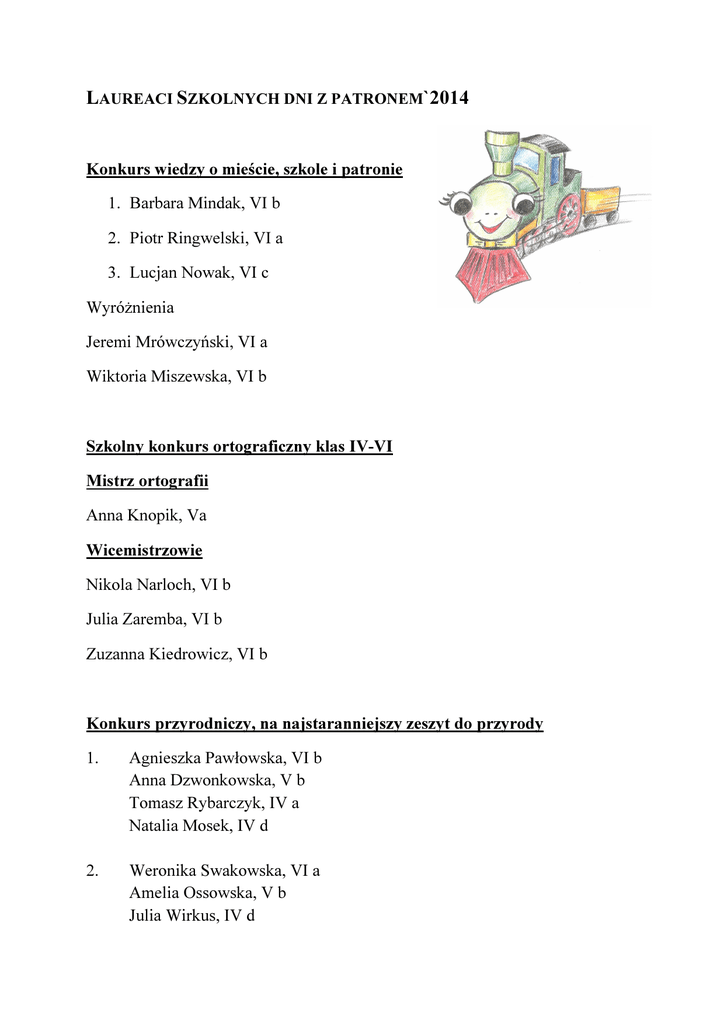 LAUREACI SZKOLNYCH DNI Z PATRONEM`2014

Konkurs wiedzy o mieście, szkole i patronie

1. Barbara Mindak, VI b
2. Piotr Ringwelski, VI a
3. Lucjan Nowak, VI c

Wyróżnienia

Jeremi Mrówczyński, VI a

Wiktoria Miszewska, VI b

Szkolny konkurs ortograficzny klas IV-VI

Mistrz ortografii

Anna Knopik, Va

Wicemistrzowie

Nikola Narloch, VI b

Julia Zaremba, VI b

Zuzanna Kiedrowicz, VI b

Konkurs przyrodniczy, na najstaranniejszy zeszyt do przyrody

1. Agnieszka Pawłowska, VI b
Anna Dzwonkowska, V b
Tomasz Rybarczyk, IV a
Natalia Mosek, IV d

2. Weronika Swakowska, VI a
Amelia Ossowska, V b
Julia Wirkus, IV d